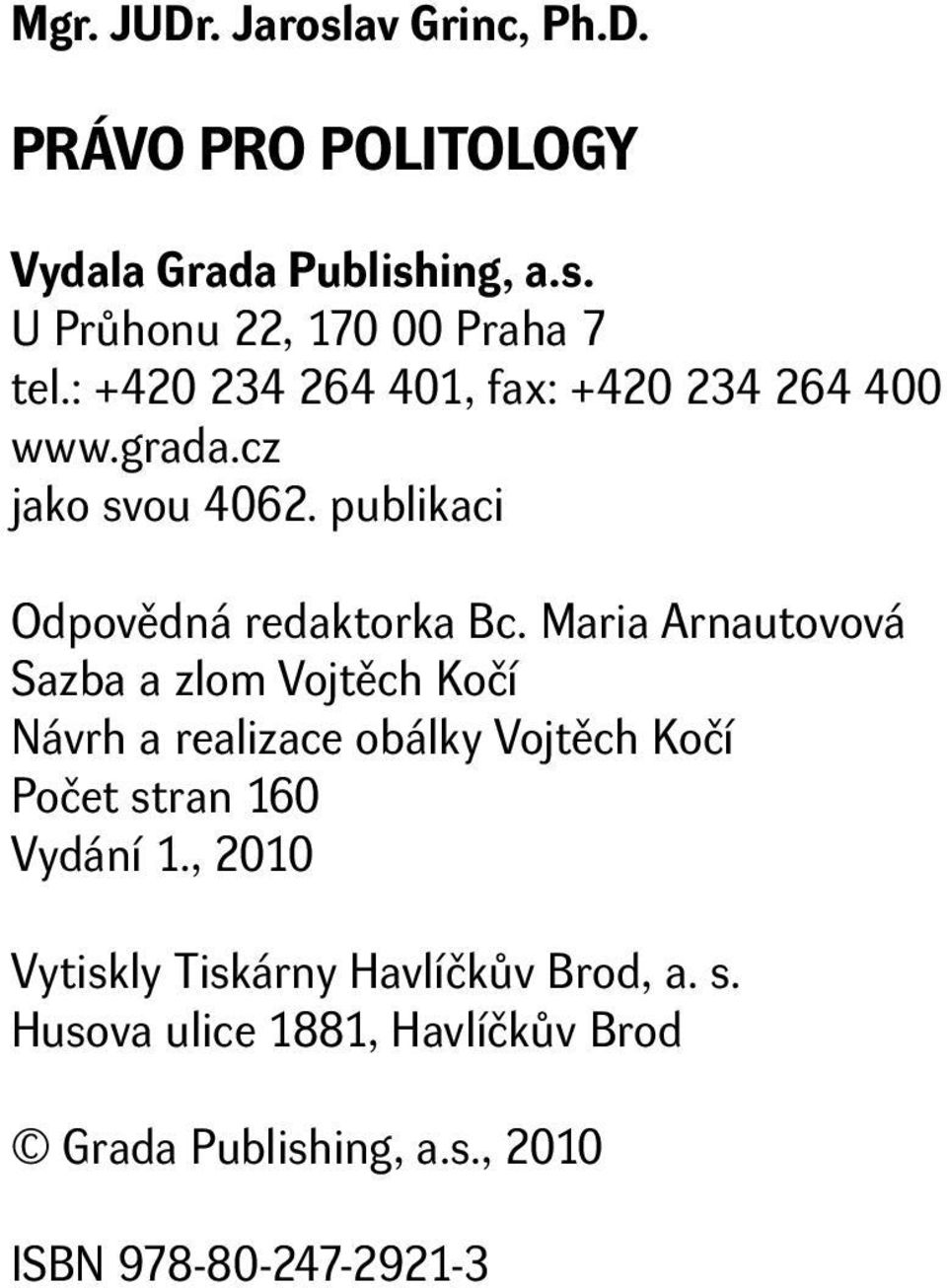 Mgr. JUDr. Jaroslav Grinc, Ph.D.

PRÁVO PRO POLITOLOGY

Vydala Grada Publishing, a.s.
U Průhonu 22, 170 00 Praha 7
tel.: +420 234 264 401, fax: +420 234 264 400
www.grada.cz
jako svou 4062. publikaci

Odpovědná redaktorka Bc. Maria Arnautovová
Sazba a zlom Vojtěch Kočí
Návrh a realizace obálky Vojtěch Kočí
Počet stran 160
Vydání 1., 2010

Vytiskly Tiskárny Havlíčkův Brod, a. s.
Husova ulice 1881, Havlíčkův Brod

© Grada Publishing, a.s., 2010

ISBN 978-80-247-2921-3